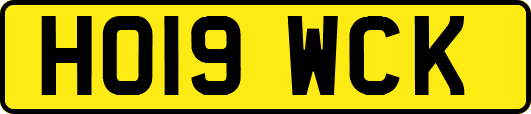 HO19 WCK